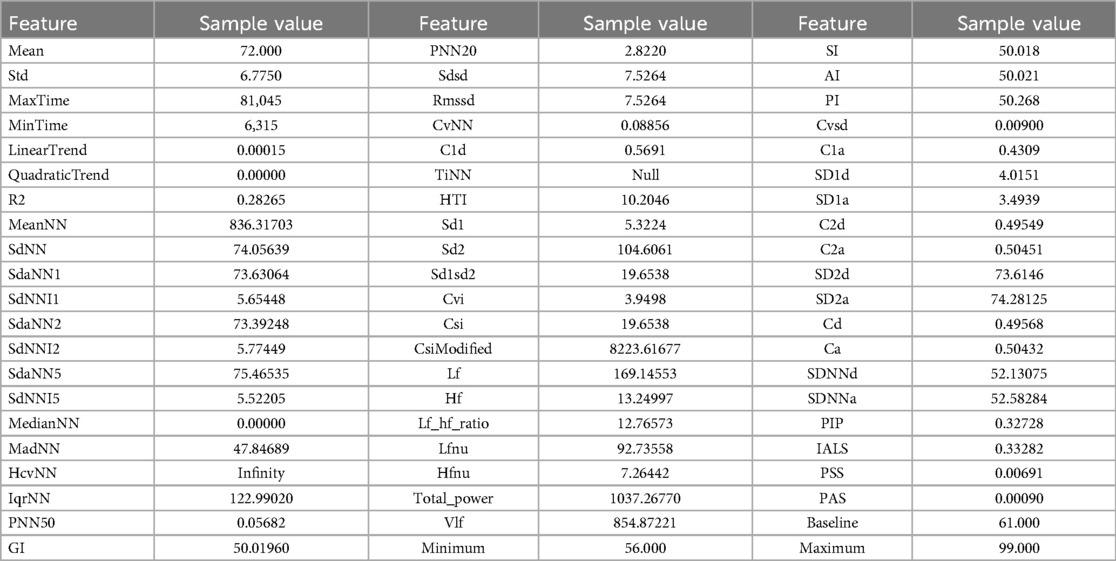 | Feature | Sample value | Feature | Sample value | Feature | Sample value |
|---|---|---|---|---|---|
| Mean | 72.000 | PNN20 | 2.8220 | SI | 50.018 |
| Std | 6.7750 | Sdsd | 7.5264 | AI | 50.021 |
| MaxTime | 81,045 | Rmssd | 7.5264 | PI | 50.268 |
| MinTime | 6,315 | CvNN | 0.08856 | Cvsd | 0.00900 |
| LinearTrend | 0.00015 | C1d | 0.5691 | C1a | 0.4309 |
| QuadraticTrend | 0.00000 | TiNN | Null | SD1d | 4.0151 |
| R2 | 0.28265 | HTI | 10.2046 | SD1a | 3.4939 |
| MeanNN | 836.31703 | Sd1 | 5.3224 | C2d | 0.49549 |
| SdNN | 74.05639 | Sd2 | 104.6061 | C2a | 0.50451 |
| SdaNN1 | 73.63064 | Sd1sd2 | 19.6538 | SD2d | 73.6146 |
| SdNNI1 | 5.65448 | Cvi | 3.9498 | SD2a | 74.28125 |
| SdaNN2 | 73.39248 | Csi | 19.6538 | Cd | 0.49568 |
| SdNNI2 | 5.77449 | CsiModified | 8223.61677 | Ca | 0.50432 |
| SdaNN5 | 75.46535 | Lf | 169.14553 | SDNNd | 52.13075 |
| SdNNI5 | 5.52205 | Hf | 13.24997 | SDNNa | 52.58284 |
| MedianNN | 0.00000 | Lf_hf_ratio | 12.76573 | PIP | 0.32728 |
| MadNN | 47.84689 | Lfnu | 92.73558 | IALS | 0.33282 |
| HcvNN | Infinity | Hfnu | 7.26442 | PSS | 0.00691 |
| IqrNN | 122.99020 | Total_power | 1037.26770 | PAS | 0.00090 |
| PNN50 | 0.05682 | Vlf | 854.87221 | Baseline | 61.000 |
| GI | 50.01960 | Minimum | 56.000 | Maximum | 99.000 |